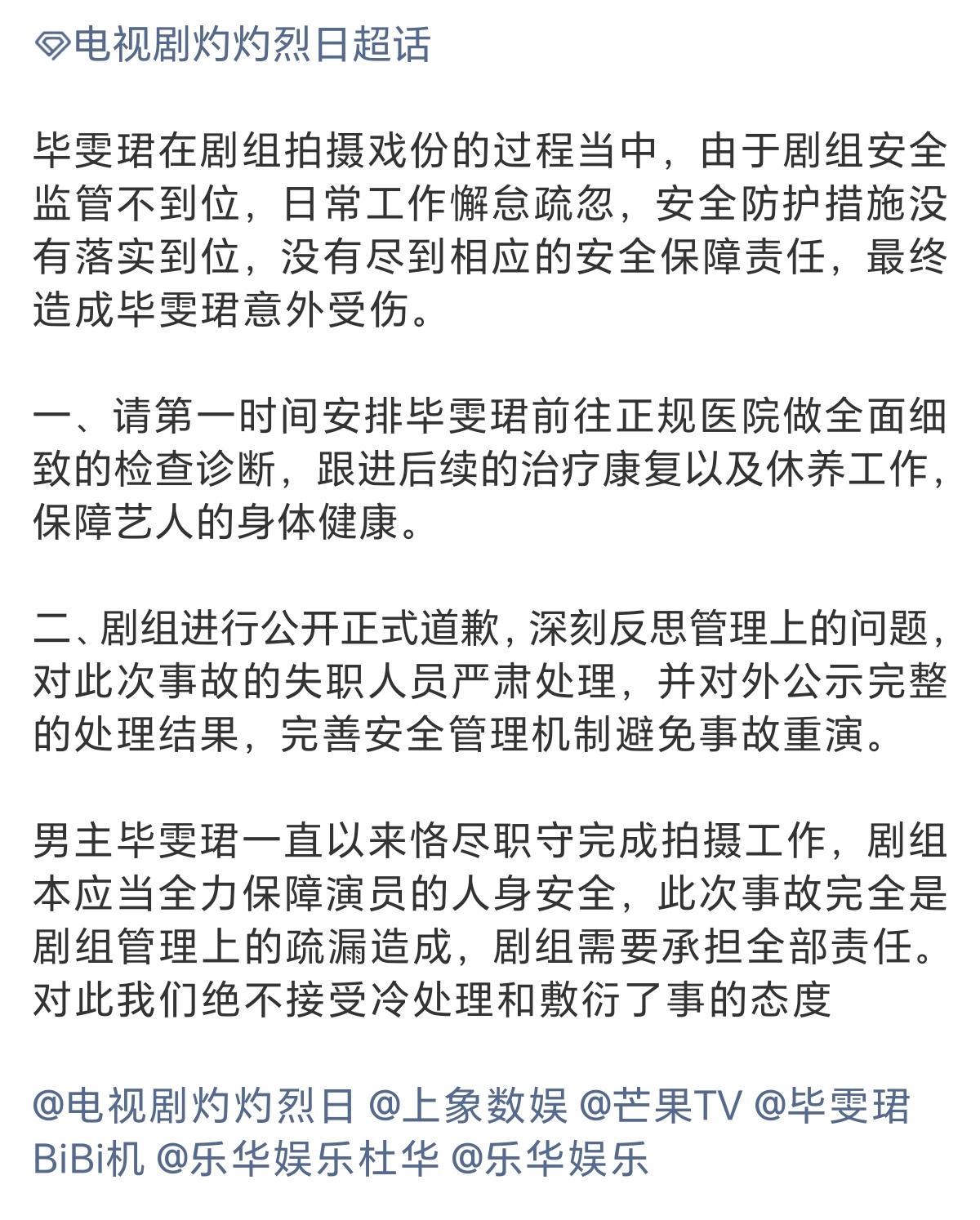 电视剧灼灼烈日超话

毕雯珺在剧组拍摄戏份的过程当中，由于剧组安全监管不到位，日常工作懈怠疏忽，安全防护措施没有落实到位，没有尽到相应的安全保障责任，最终造成毕雯珺意外受伤。

一、请第一时间安排毕雯珺前往正规医院做全面细致的检查诊断，跟进后续的治疗康复以及休养工作，保障艺人的身体健康。

二、剧组进行公开正式道歉，深刻反思管理上的问题，对此次事故的失职人员严肃处理，并对外公示完整的处理结果，完善安全管理机制避免事故重演。

男主毕雯珺一直以来恪尽职守完成拍摄工作，剧组本应当全力保障演员的人身安全，此次事故完全是剧组管理上的疏漏造成，剧组需要承担全部责任。对此我们绝不接受冷处理和敷衍了事的态度

@电视剧灼灼烈日 @上象数娱 @芒果TV @毕雯珺BiBi机 @乐华娱乐杜华 @乐华娱乐